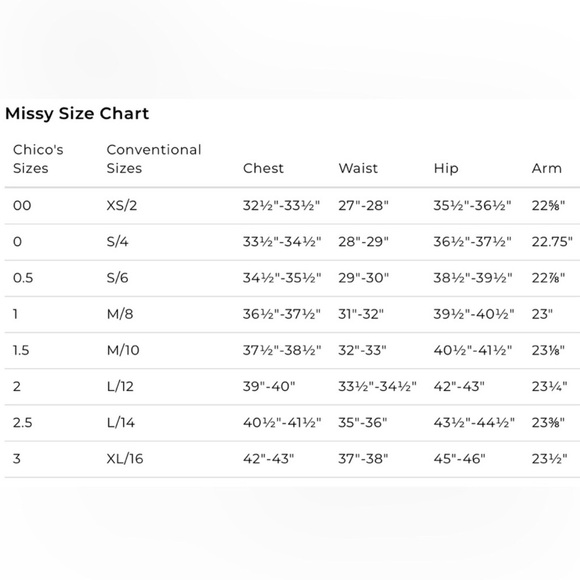 Missy Size Chart

| Chico's Sizes | Conventional Sizes | Chest | Waist | Hip | Arm |
|---|---|---|---|---|---|
| 00 | XS/2 | 32½"-33½" | 27"-28" | 35½"-36½" | 22⅝" |
| 0 | S/4 | 33½"-34½" | 28"-29" | 36½"-37½" | 22.75" |
| 0.5 | S/6 | 34½"-35½" | 29"-30" | 38½"-39½" | 22⅞" |
| 1 | M/8 | 36½"-37½" | 31"-32" | 39½"-40½" | 23" |
| 1.5 | M/10 | 37½"-38½" | 32"-33" | 40½"-41½" | 23⅛" |
| 2 | L/12 | 39"-40" | 33½"-34½" | 42"-43" | 23¼" |
| 2.5 | L/14 | 40½"-41½" | 35"-36" | 43½"-44½" | 23⅜" |
| 3 | XL/16 | 42"-43" | 37"-38" | 45"-46" | 23½" |